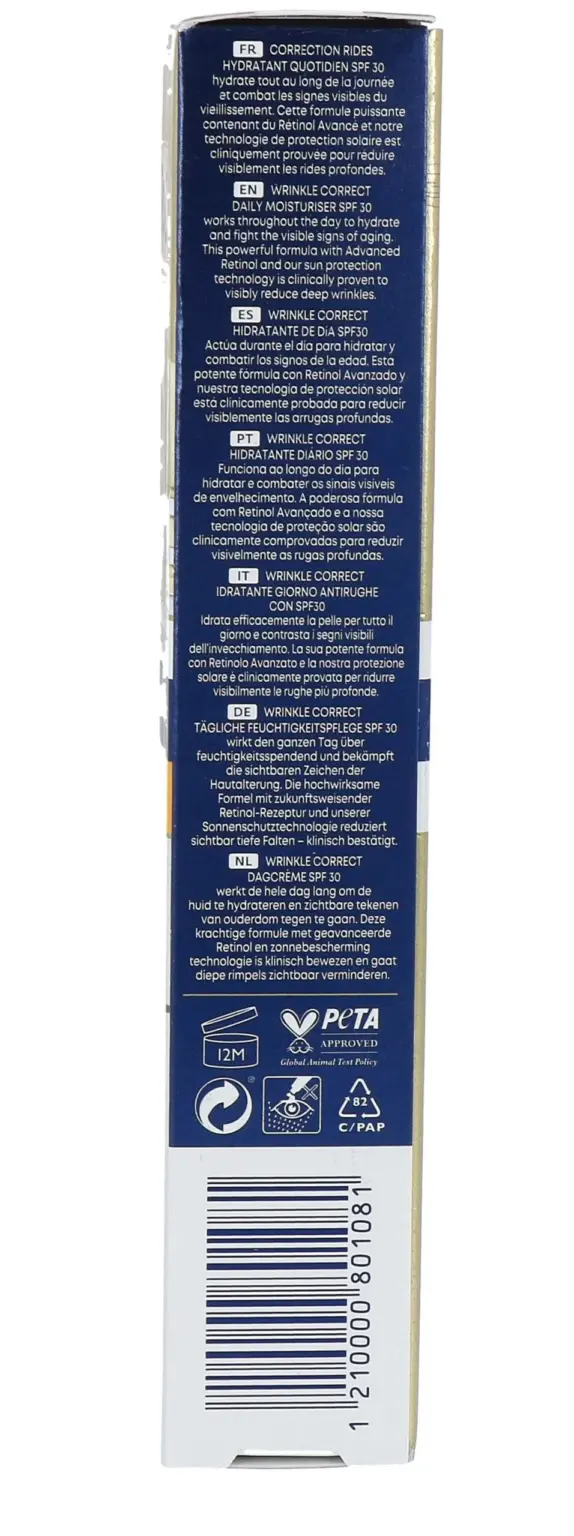 FR CORRECTION RIDES HYDRATANT QUOTIDIEN SPF 30
hydrate tout au long de la journée et combat les signes visibles du vieillissement. Cette formule puissante contenant du Rétinol Avancé et notre technologie de protection solaire est cliniquement prouvée pour réduire visiblement les rides profondes.

EN WRINKLE CORRECT DAILY MOISTURISER SPF 30
works throughout the day to hydrate and fight the visible signs of aging. This powerful formula with Advanced Retinol and our sun protection technology is clinically proven to visibly reduce deep wrinkles.

ES WRINKLE CORRECT HIDRATANTE DE DíA SPF30
Actúa durante el día para hidratar y combatir los signos de la edad. Esta potente fórmula con Retinol Avanzado y nuestra tecnología de proteccion solar está clínicamente probada para reducir visiblemente las arrugas profundas.

PT WRINKLE CORRECT HIDRATANTE DIÁRIO SPF 30
Funciona ao longo do dia para hidratar e combater os sinais visíveis de envelhecimento. A poderosa fórmula com Retinol Avançado e a nossa tecnologia de proteção solar são clinicamente comprovadas para reduzir visivelmente as rugas profundas.

IT WRINKLE CORRECT IDRATANTE GIORNO ANTIRUGHE CON SPF30
Idrata efficacemente la pelle per tutto il giorno e contrasta i segni visibili dell'invecchiamento. La sua potente formula con Retinolo Avanzato e la nostra protezione solare è clinicamente provata per ridurre visibilmente le rughe più profonde.

DE WRINKLE CORRECT TÄGLICHE FEUCHTIGKEITSPFLEGE SPF 30
wirkt den ganzen Tag über feuchtigkeitsspendend und bekämpft die sichtbaren Zeichen der Hautalterung. Die hochwirksame Formel mit zukunftsweisender Retinol-Rezeptur und unserer Sonnenschutztechnologie reduziert sichtbar tiefe Falten – klinisch bestätigt.

NL WRINKLE CORRECT DAGCRÈME SPF 30
werkt de hele dag lang om de huid te hydrateren en zichtbare tekenen van ouderdom tegen te gaan. Deze krachtige formule met geavanceerde Retinol en zonnebescherming technologie is klinisch bewezen en gaat diepe rimpels zichtbaar verminderen.

12M
PETA APPROVED Global Animal Test Policy
82 C/PAP

1 210000 801081